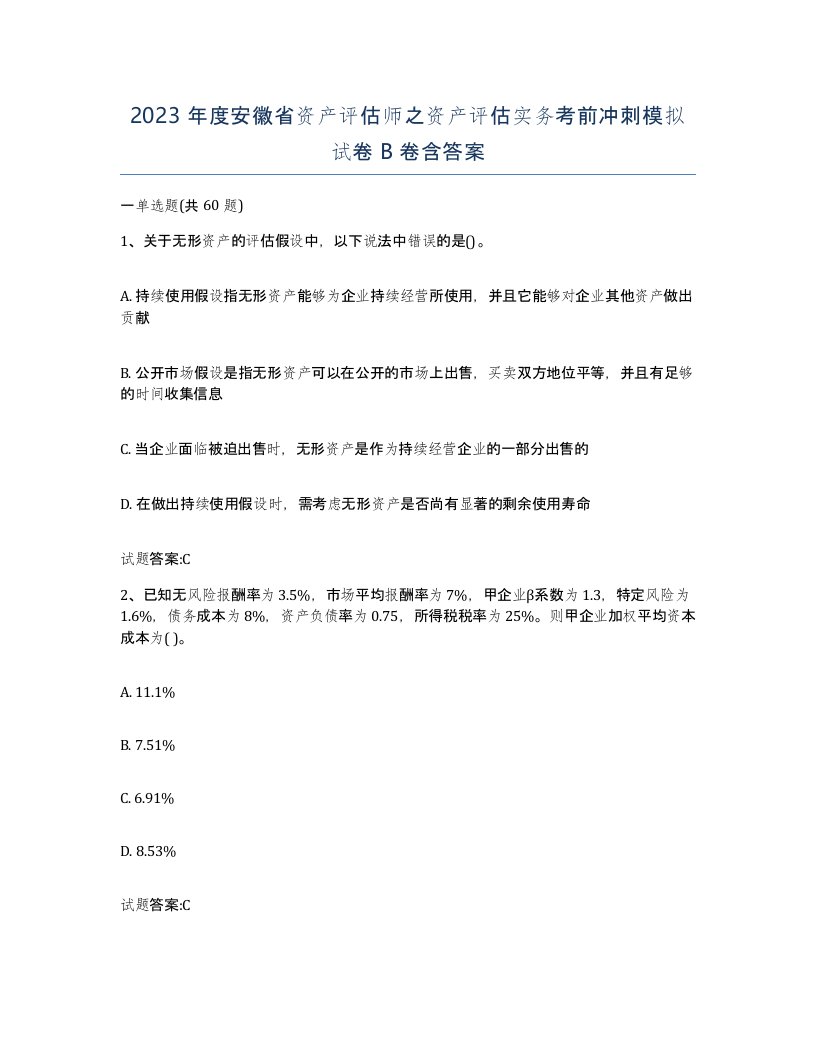 2023 年度安徽省资产评估师之资产评估实务考前冲刺模拟试卷 B 卷含答案

一单选题(共 60 题)

1、关于无形资产的评估假设中，以下说法中错误的是()。

A. 持续使用假设指无形资产能够为企业持续经营所使用，并且它能够对企业其他资产做出贡献

B. 公开市场假设是指无形资产可以在公开的市场上出售，买卖双方地位平等，并且有足够的时间收集信息

C. 当企业面临被迫出售时，无形资产是作为持续经营企业的一部分出售的

D. 在做出持续使用假设时，需考虑无形资产是否尚有显著的剩余使用寿命

试题答案:C

2、已知无风险报酬率为 3.5%，市场平均报酬率为 7%，甲企业β系数为 1.3，特定风险为 1.6%，债务成本为 8%，资产负债率为 0.75，所得税税率为 25%。则甲企业加权平均资本成本为( )。

A. 11.1%

B. 7.51%

C. 6.91%

D. 8.53%

试题答案:C